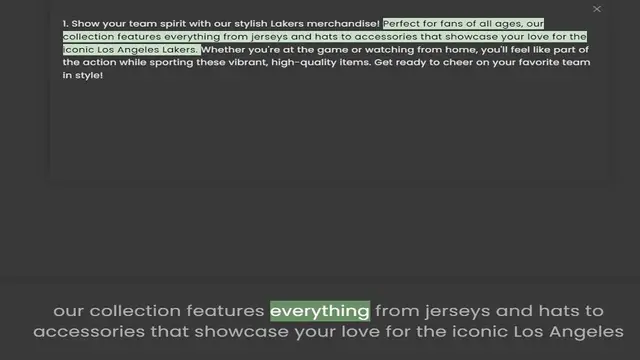 ×

1. Show your team spirit with our stylish Lakers merchandise! Perfect for fans of all ages, our collection features everything from jerseys and hats to accessories that showcase your love for the iconic Los Angeles Lakers. Whether you're at the game or watching from home, you'll feel like part of the action while sporting these vibrant, high-quality items. Get ready to cheer on your favorite team in style!

our collection features everything from jerseys and hats to accessories that showcase your love for the iconic Los Angeles